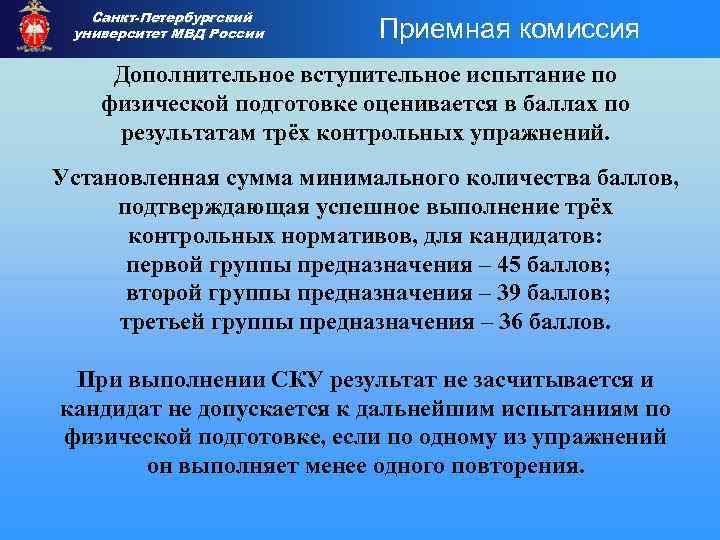 Санкт-Петербургский университет МВД России

Приемная комиссия

Дополнительное вступительное испытание по физической подготовке оценивается в баллах по результатам трёх контрольных упражнений.

Установленная сумма минимального количества баллов, подтверждающая успешное выполнение трёх контрольных нормативов, для кандидатов:
первой группы предназначения – 45 баллов;
второй группы предназначения – 39 баллов;
третьей группы предназначения – 36 баллов.

При выполнении СКУ результат не засчитывается и кандидат не допускается к дальнейшим испытаниям по физической подготовке, если по одному из упражнений он выполняет менее одного повторения.